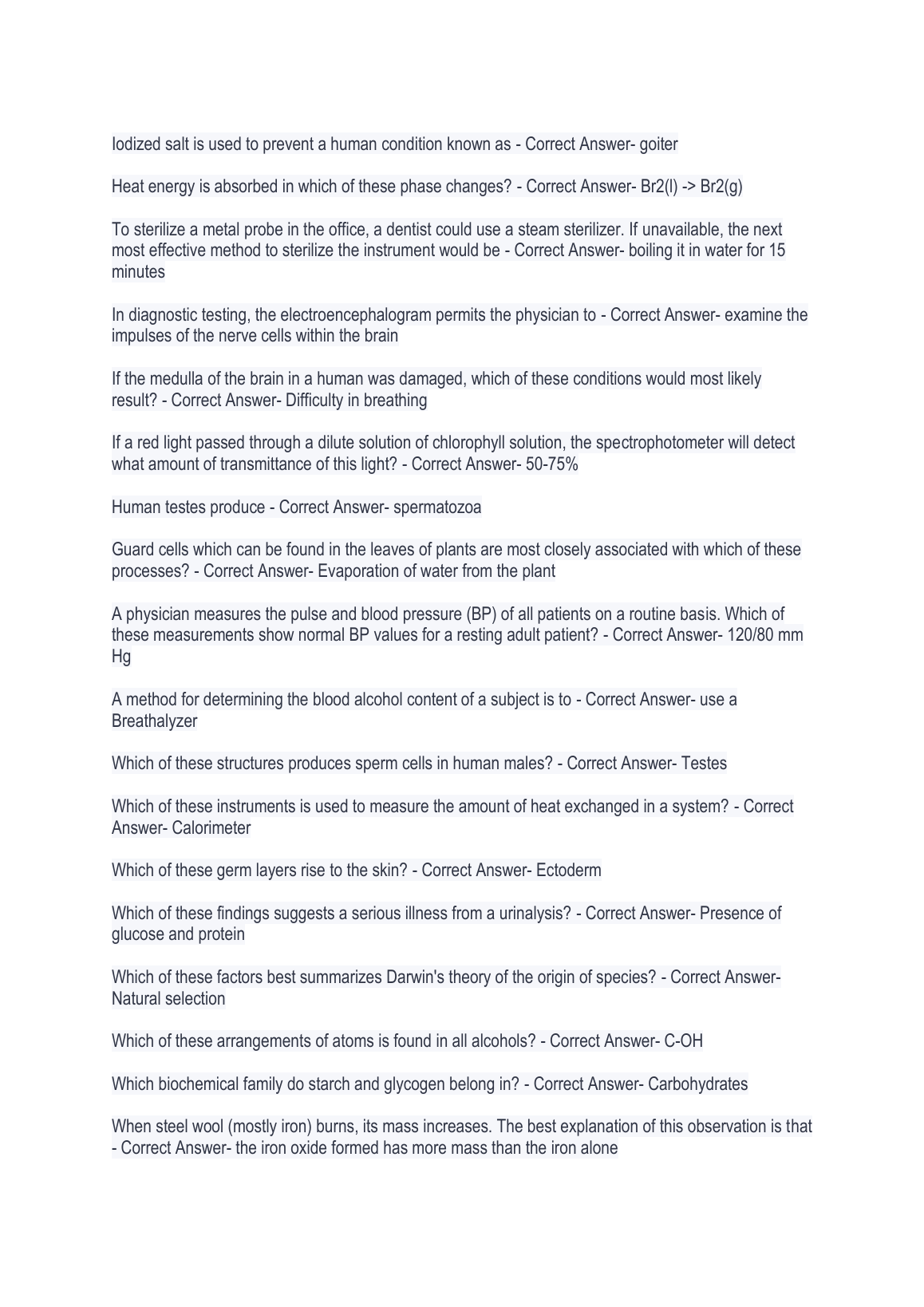 Iodized salt is used to prevent a human condition known as - Correct Answer- goiter

Heat energy is absorbed in which of these phase changes? - Correct Answer- Br2(l) -> Br2(g)

To sterilize a metal probe in the office, a dentist could use a steam sterilizer. If unavailable, the next most effective method to sterilize the instrument would be - Correct Answer- boiling it in water for 15 minutes

In diagnostic testing, the electroencephalogram permits the physician to - Correct Answer- examine the impulses of the nerve cells within the brain

If the medulla of the brain in a human was damaged, which of these conditions would most likely result? - Correct Answer- Difficulty in breathing

If a red light passed through a dilute solution of chlorophyll solution, the spectrophotometer will detect what amount of transmittance of this light? - Correct Answer- 50-75%

Human testes produce - Correct Answer- spermatozoa

Guard cells which can be found in the leaves of plants are most closely associated with which of these processes? - Correct Answer- Evaporation of water from the plant

A physician measures the pulse and blood pressure (BP) of all patients on a routine basis. Which of these measurements show normal BP values for a resting adult patient? - Correct Answer- 120/80 mm Hg

A method for determining the blood alcohol content of a subject is to - Correct Answer- use a Breathalyzer

Which of these structures produces sperm cells in human males? - Correct Answer- Testes

Which of these instruments is used to measure the amount of heat exchanged in a system? - Correct Answer- Calorimeter

Which of these germ layers rise to the skin? - Correct Answer- Ectoderm

Which of these findings suggests a serious illness from a urinalysis? - Correct Answer- Presence of glucose and protein

Which of these factors best summarizes Darwin's theory of the origin of species? - Correct Answer- Natural selection

Which of these arrangements of atoms is found in all alcohols? - Correct Answer- C-OH

Which biochemical family do starch and glycogen belong in? - Correct Answer- Carbohydrates

When steel wool (mostly iron) burns, its mass increases. The best explanation of this observation is that - Correct Answer- the iron oxide formed has more mass than the iron alone